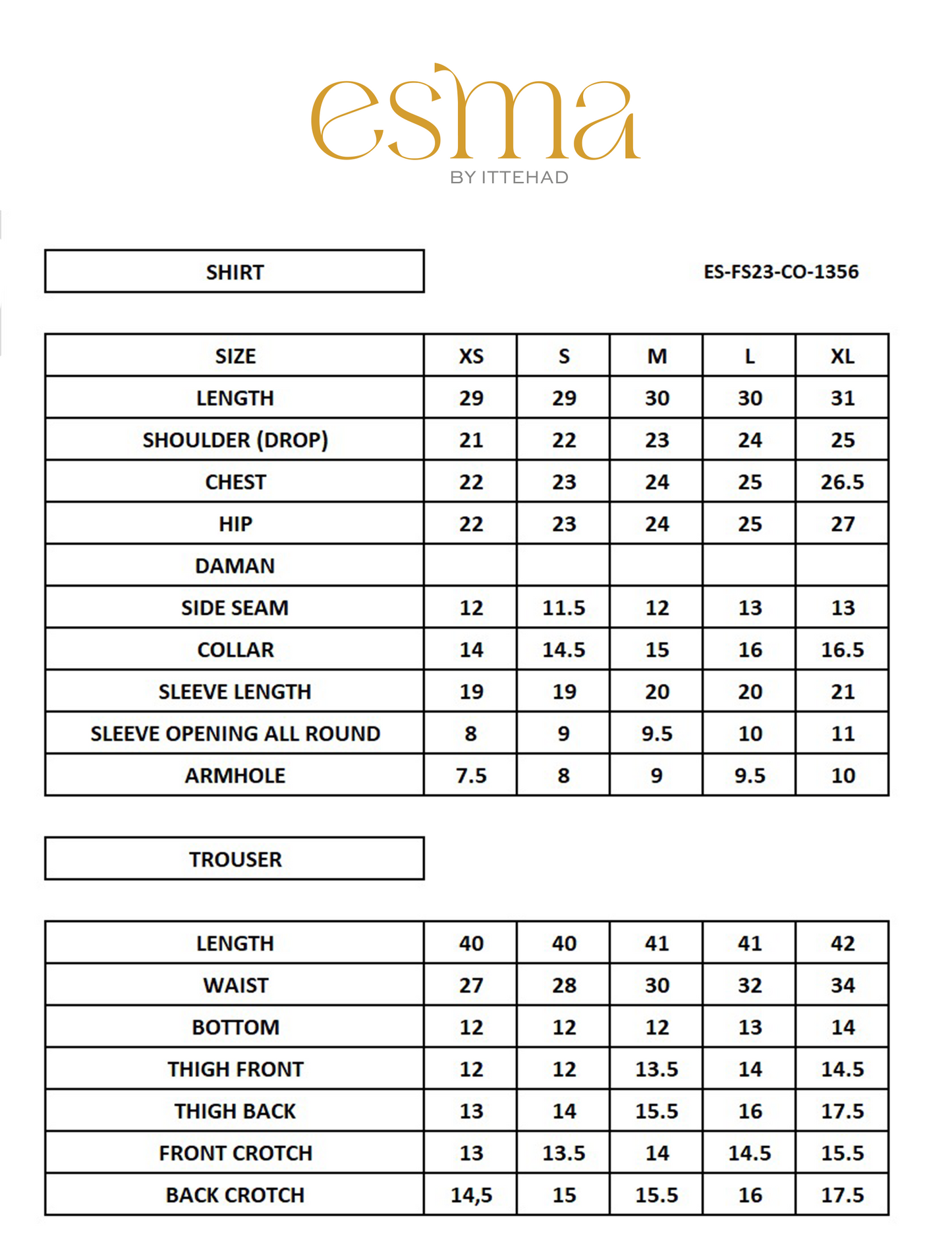 esma
BY ITTEHAD

SHIRT

ES-FS23-CO-1356

| SIZE | XS | S | M | L | XL |
|---|---|---|---|---|---|
| LENGTH | 29 | 29 | 30 | 30 | 31 |
| SHOULDER (DROP) | 21 | 22 | 23 | 24 | 25 |
| CHEST | 22 | 23 | 24 | 25 | 26.5 |
| HIP | 22 | 23 | 24 | 25 | 27 |
| DAMAN | | | | | |
| SIDE SEAM | 12 | 11.5 | 12 | 13 | 13 |
| COLLAR | 14 | 14.5 | 15 | 16 | 16.5 |
| SLEEVE LENGTH | 19 | 19 | 20 | 20 | 21 |
| SLEEVE OPENING ALL ROUND | 8 | 9 | 9.5 | 10 | 11 |
| ARMHOLE | 7.5 | 8 | 9 | 9.5 | 10 |

TROUSER

| LENGTH | 40 | 40 | 41 | 41 | 42 |
|---|---|---|---|---|---|
| WAIST | 27 | 28 | 30 | 32 | 34 |
| BOTTOM | 12 | 12 | 12 | 13 | 14 |
| THIGH FRONT | 12 | 12 | 13.5 | 14 | 14.5 |
| THIGH BACK | 13 | 14 | 15.5 | 16 | 17.5 |
| FRONT CROTCH | 13 | 13.5 | 14 | 14.5 | 15.5 |
| BACK CROTCH | 14,5 | 15 | 15.5 | 16 | 17.5 |